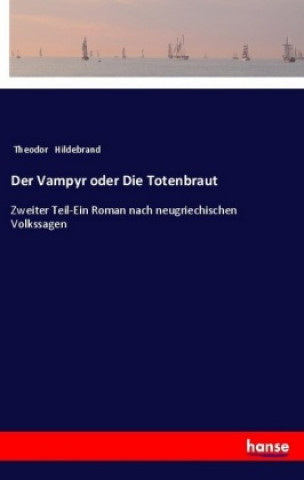 Theodor Hildebrand

Der Vampyr oder Die Totenbraut

Zweiter Teil-Ein Roman nach neugriechischen Volkssagen

hanse